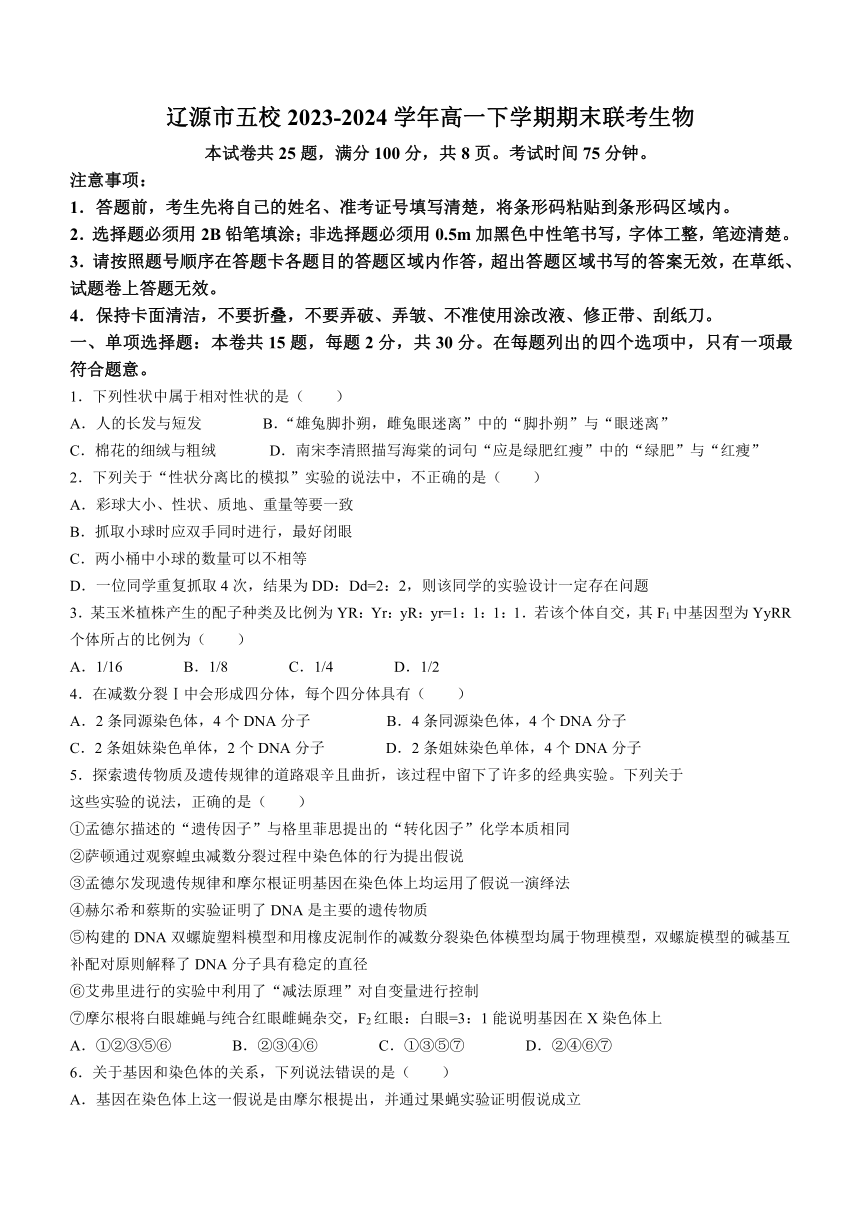 辽源市五校 2023-2024 学年高一下学期期末联考生物

本试卷共 25 题，满分 100 分，共 8 页。考试时间 75 分钟。

注意事项：

1．答题前，考生先将自己的姓名、准考证号填写清楚，将条形码粘贴到条形码区域内。

2．选择题必须用 2B 铅笔填涂；非选择题必须用 0.5m 加黑色中性笔书写，字体工整，笔迹清楚。

3．请按照题号顺序在答题卡各题目的答题区域内作答，超出答题区域书写的答案无效，在草纸、试题卷上答题无效。

4．保持卡面清洁，不要折叠，不要弄破、弄皱、不准使用涂改液、修正带、刮纸刀。

一、单项选择题：本卷共 15 题，每题 2 分，共 30 分。在每题列出的四个选项中，只有一项最符合题意。

1．下列性状中属于相对性状的是（　　）

A．人的长发与短发　　B.“雄兔脚扑朔，雌兔眼迷离”中的“脚扑朔”与“眼迷离”

C．棉花的细绒与粗绒　　D．南宋李清照描写海棠的词句“应是绿肥红瘦”中的“绿肥”与“红瘦”

2．下列关于“性状分离比的模拟”实验的说法中，不正确的是（　　）

A．彩球大小、性状、质地、重量等要一致

B．抓取小球时应双手同时进行，最好闭眼

C．两小桶中小球的数量可以不相等

D．一位同学重复抓取 4 次，结果为 DD：Dd=2：2，则该同学的实验设计一定存在问题

3．某玉米植株产生的配子种类及比例为 YR：Yr：yR：yr=1：1：1：1．若该个体自交，其 $F_1$ 中基因型为 YyRR 个体所占的比例为（　　）

A．1/16　　B．1/8　　C．1/4　　D．1/2

4．在减数分裂Ⅰ中会形成四分体，每个四分体具有（　　）

A．2 条同源染色体，4 个 DNA 分子　　B．4 条同源染色体，4 个 DNA 分子

C．2 条姐妹染色单体，2 个 DNA 分子　　D．2 条姐妹染色单体，4 个 DNA 分子

5．探索遗传物质及遗传规律的道路艰辛且曲折，该过程中留下了许多的经典实验。下列关于这些实验的说法，正确的是（　　）

①孟德尔描述的“遗传因子”与格里菲思提出的“转化因子”化学本质相同

②萨顿通过观察蝗虫减数分裂过程中染色体的行为提出假说

③孟德尔发现遗传规律和摩尔根证明基因在染色体上均运用了假说一演绎法

④赫尔希和蔡斯的实验证明了 DNA 是主要的遗传物质

⑤构建的 DNA 双螺旋塑料模型和用橡皮泥制作的减数分裂染色体模型均属于物理模型，双螺旋模型的碱基互补配对原则解释了 DNA 分子具有稳定的直径

⑥艾弗里进行的实验中利用了“减法原理”对自变量进行控制

⑦摩尔根将白眼雄蝇与纯合红眼雌蝇杂交，$F_2$ 红眼：白眼=3：1 能说明基因在 X 染色体上

A．①②③⑤⑥　　B．②③④⑥　　C．①③⑤⑦　　D．②④⑥⑦

6．关于基因和染色体的关系，下列说法错误的是（　　）

A．基因在染色体上这一假说是由摩尔根提出，并通过果蝇实验证明假说成立